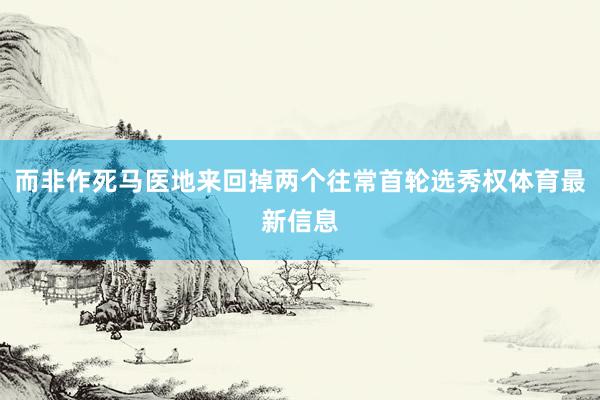 而非作死马医地来回掉两个往常首轮选秀权体育最新信息